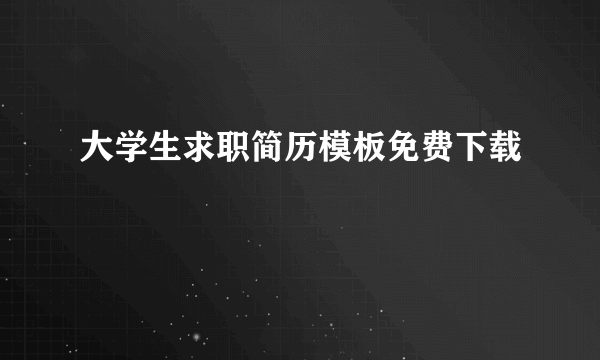 大学生求职简历模板免费下载